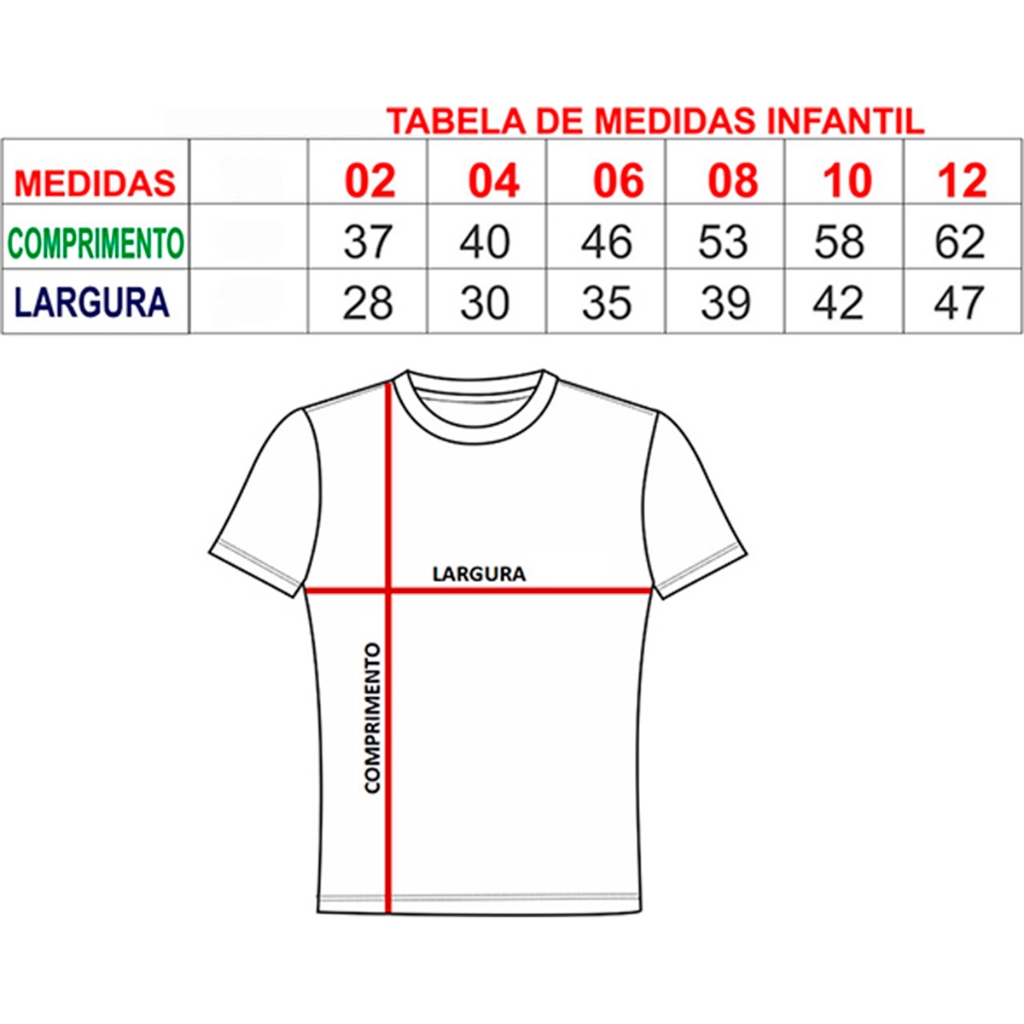 TABELA DE MEDIDAS INFANTIL

| MEDIDAS | | 02 | 04 | 06 | 08 | 10 | 12 |
|---|---|---|---|---|---|---|---|
| COMPRIMENTO | | 37 | 40 | 46 | 53 | 58 | 62 |
| LARGURA | | 28 | 30 | 35 | 39 | 42 | 47 |

LARGURA

COMPRIMENTO